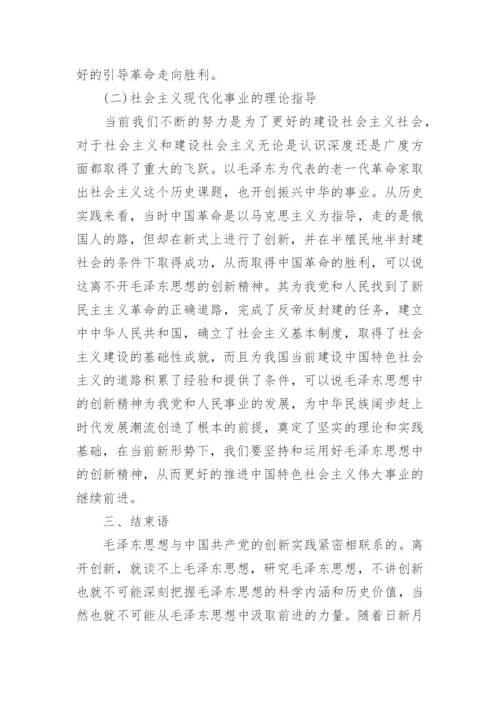 好的引导革命走向胜利。

（二）社会主义现代化事业的理论指导

当前我们不断的努力是为了更好的建设社会主义社会，对于社会主义和建设社会主义无论是认识深度还是广度方面都取得了重大的飞跃。以毛泽东为代表的老一代革命家取出社会主义这个历史课题，也开创振兴中华的事业。从历史实践来看，当时中国革命是以马克思主义为指导，走的是俄国人的路，但却在新式上进行了创新，并在半殖民地半封建社会的条件下取得成功，从而取得中国革命的胜利，可以说这离不开毛泽东思想的创新精神。其为我党和人民找到了新民主主义革命的正确道路，完成了反帝反封建的任务，建立中中华人民共和国，确立了社会主义基本制度，取得了社会主义建设的基础性成就，而且为我国当前建设中国特色社会主义的道路积累了经验和提供了条件，可以说毛泽东思想中的创新精神为我党和人民事业的发展，为中华民族阔步赶上时代发展潮流创造了根本的前提，奠定了坚实的理论和实践基础，在当前新形势下，我们要坚持和运用好毛泽东思想中的创新精神，从而更好的推进中国特色社会主义伟大事业的继续前进。

三、结束语

毛泽东思想与中国共产党的创新实践紧密相联系的。离开创新，就谈不上毛泽东思想，研究毛泽东思想，不讲创新也就不可能深刻把握毛泽东思想的科学内涵和历史价值，当然也就不可能从毛泽东思想中汲取前进的力量。随着日新月